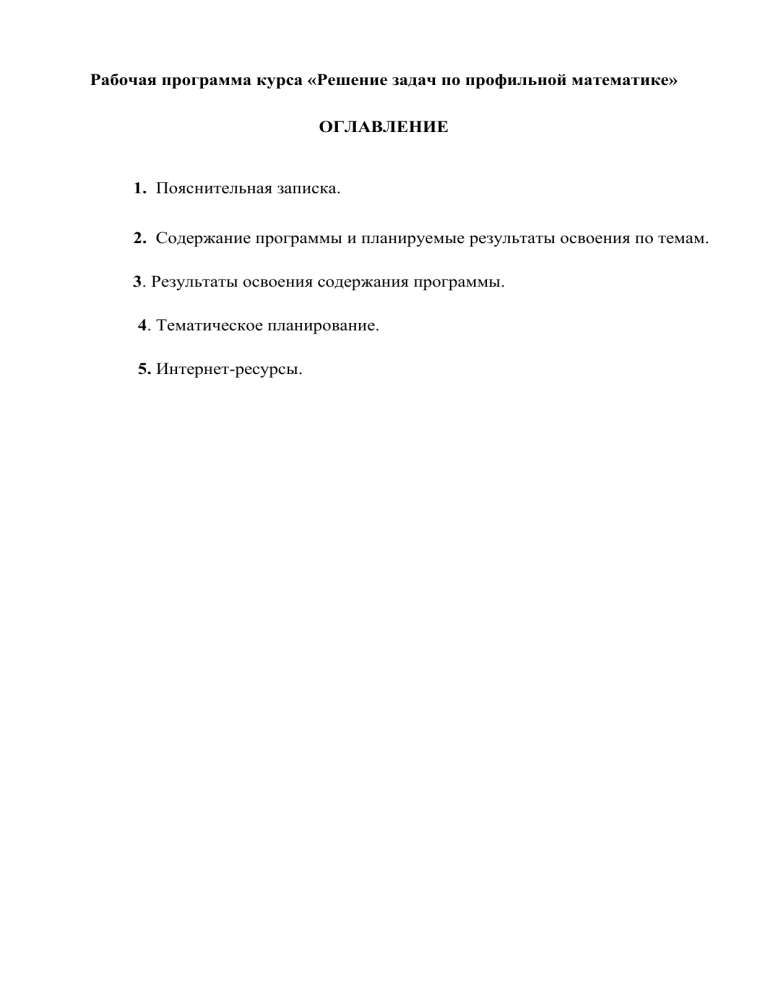 Рабочая программа курса «Решение задач по профильной математике»

ОГЛАВЛЕНИЕ

1. Пояснительная записка.

2. Содержание программы и планируемые результаты освоения по темам.

3. Результаты освоения содержания программы.

4. Тематическое планирование.

5. Интернет-ресурсы.